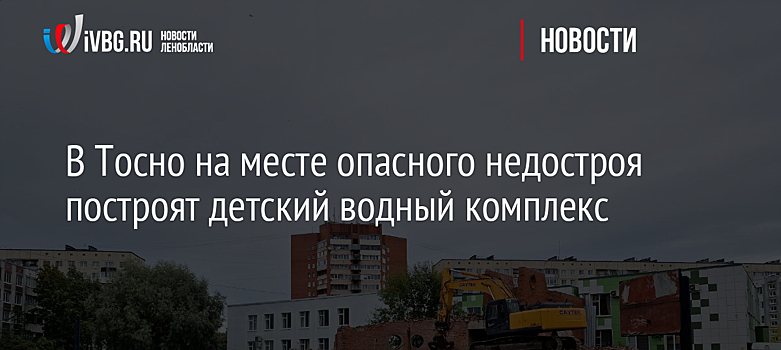 iVBG.RU НОВОСТИ ЛЕНОБЛАСТИ

НОВОСТИ

В Тосно на месте опасного недостроя построят детский водный комплекс